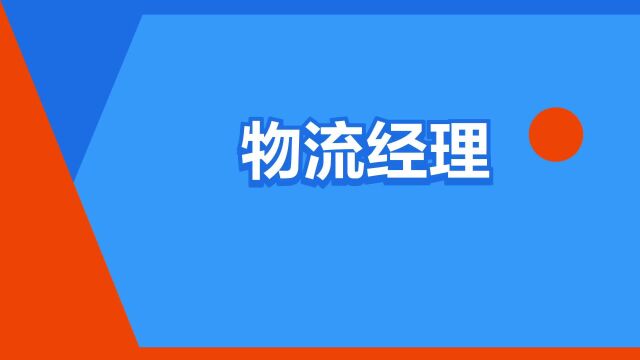 物流经理